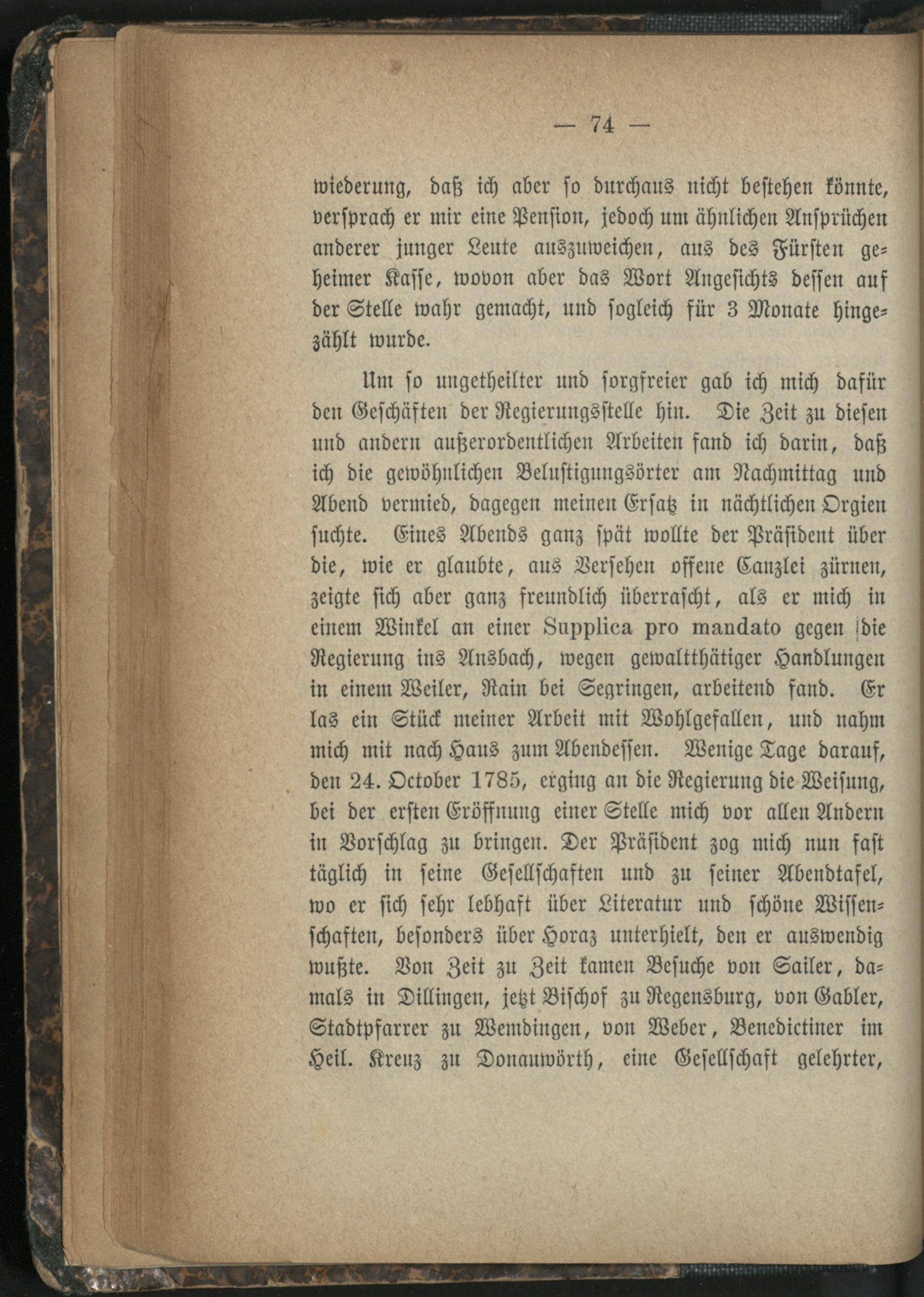 — 74 —

wiederung, daß ich aber so durchaus nicht bestehen könnte, versprach er mir eine Pension, jedoch um ähnlichen Ansprüchen anderer junger Leute auszuweichen, aus des Fürsten geheimer Kasse, wovon aber das Wort Angesichts dessen auf der Stelle wahr gemacht, und sogleich für 3 Monate hingezählt wurde.

Um so ungetheilter und sorgfreier gab ich mich dafür den Geschäften der Regierungsstelle hin. Die Zeit zu diesen und andern außerordentlichen Arbeiten fand ich darin, daß ich die gewöhnlichen Belustigungsörter am Nachmittag und Abend vermied, dagegen meinen Ersatz in nächtlichen Orgien suchte. Eines Abends ganz spät wollte der Präsident über die, wie er glaubte, aus Versehen offene Canzlei zürnen, zeigte sich aber ganz freundlich überrascht, als er mich in einem Winkel an einer Supplica pro mandato gegen die Regierung ins Ansbach, wegen gewaltthätiger Handlungen in einem Weiler, Rain bei Segringen, arbeitend fand. Er las ein Stück meiner Arbeit mit Wohlgefallen, und nahm mich mit nach Haus zum Abendessen. Wenige Tage darauf, den 24. October 1785, erging an die Regierung die Weisung, bei der ersten Eröffnung einer Stelle mich vor allen Andern in Vorschlag zu bringen. Der Präsident zog mich nun fast täglich in seine Gesellschaften und zu seiner Abendtafel, wo er sich sehr lebhaft über Literatur und schöne Wissenschaften, besonders über Horaz unterhielt, den er auswendig wußte. Von Zeit zu Zeit kamen Besuche von Sailer, damals in Dillingen, jetzt Bischof zu Regensburg, von Gabler, Stadtpfarrer zu Wemdingen, von Weber, Benedictiner im Heil. Kreuz zu Donauwörth, eine Gesellschaft gelehrter,